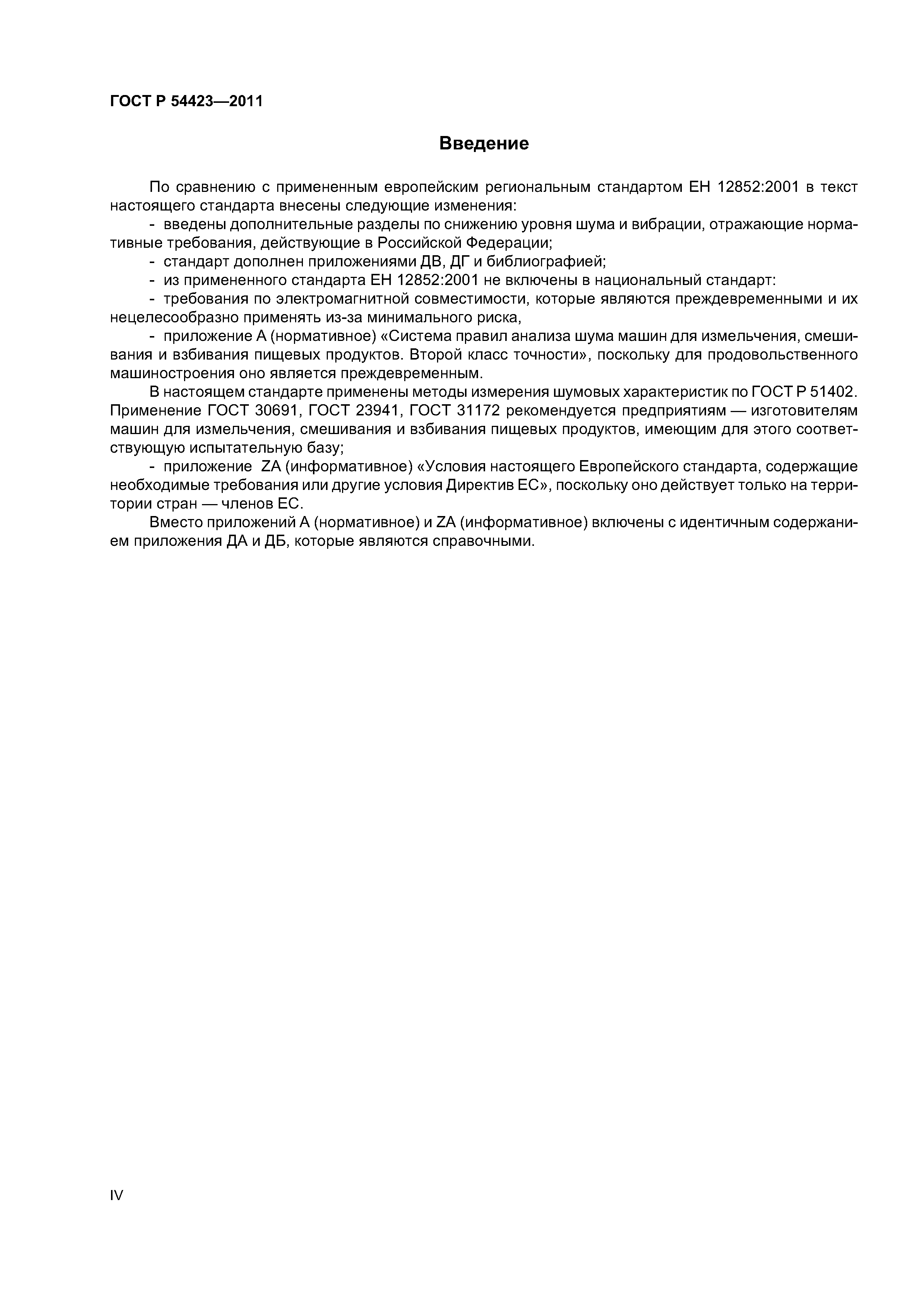 ГОСТ Р 54423—2011

Введение

По сравнению с примененным европейским региональным стандартом ЕН 12852:2001 в текст настоящего стандарта внесены следующие изменения:

- введены дополнительные разделы по снижению уровня шума и вибрации, отражающие нормативные требования, действующие в Российской Федерации;

- стандарт дополнен приложениями ДВ, ДГ и библиографией;

- из примененного стандарта ЕН 12852:2001 не включены в национальный стандарт:

- требования по электромагнитной совместимости, которые являются преждевременными и их нецелесообразно применять из-за минимального риска,

- приложение А (нормативное) «Система правил анализа шума машин для измельчения, смешивания и взбивания пищевых продуктов. Второй класс точности», поскольку для продовольственного машиностроения оно является преждевременным.

В настоящем стандарте применены методы измерения шумовых характеристик по ГОСТ Р 51402. Применение ГОСТ 30691, ГОСТ 23941, ГОСТ 31172 рекомендуется предприятиям — изготовителям машин для измельчения, смешивания и взбивания пищевых продуктов, имеющим для этого соответствующую испытательную базу;

- приложение ZA (информативное) «Условия настоящего Европейского стандарта, содержащие необходимые требования или другие условия Директив ЕС», поскольку оно действует только на территории стран — членов ЕС.

Вместо приложений А (нормативное) и ZA (информативное) включены с идентичным содержанием приложения ДА и ДБ, которые являются справочными.

IV